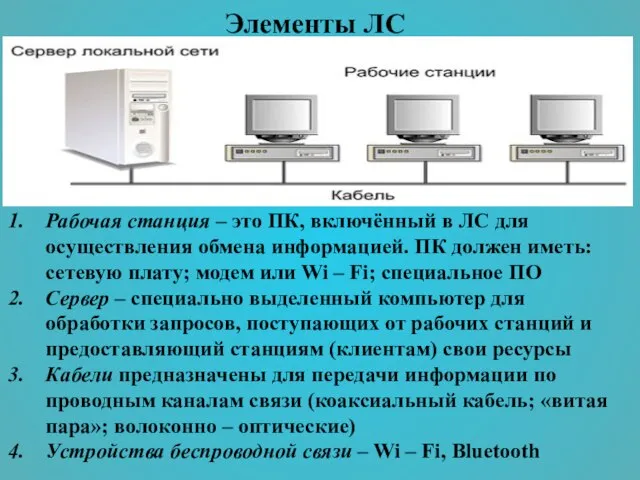 Элементы ЛС

Сервер локальной сети

Рабочие станции

Кабель

1. Рабочая станция – это ПК, включённый в ЛС для осуществления обмена информацией. ПК должен иметь: сетевую плату; модем или Wi – Fi; специальное ПО
2. Сервер – специально выделенный компьютер для обработки запросов, поступающих от рабочих станций и предоставляющий станциям (клиентам) свои ресурсы
3. Кабели предназначены для передачи информации по проводным каналам связи (коаксиальный кабель; «витая пара»; волоконно – оптические)
4. Устройства беспроводной связи – Wi – Fi, Bluetooth